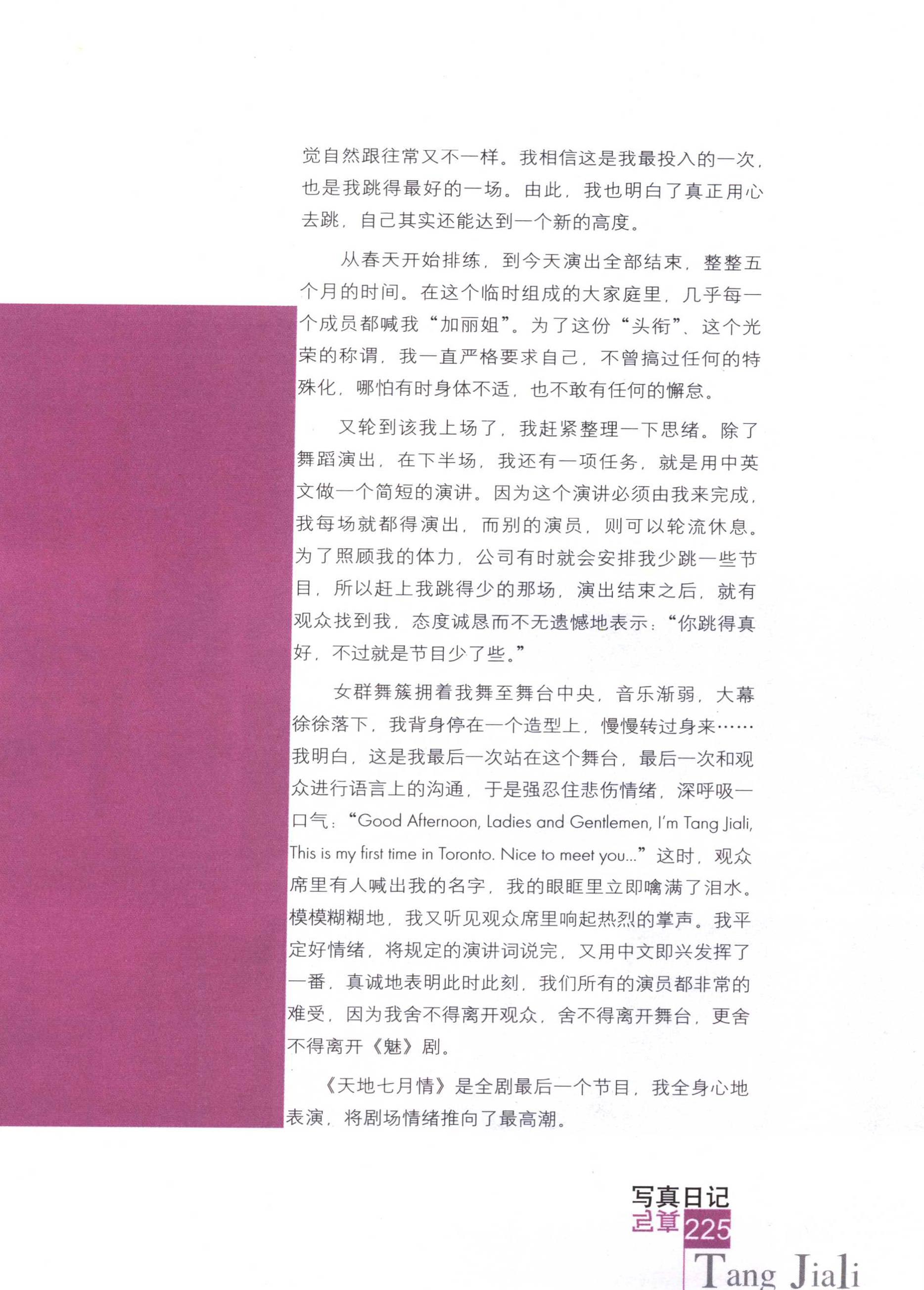 觉自然跟往常又不一样。我相信这是我最投入的一次，也是我跳得最好的一场。由此，我也明白了真正用心去跳，自己其实还能达到一个新的高度。

从春天开始排练，到今天演出全部结束，整整五个月的时间。在这个临时组成的大家庭里，几乎每一个成员都喊我“加丽姐”。为了这份“头衔”、这个光荣的称谓，我一直严格要求自己，不曾搞过任何的特殊化，哪怕有时身体不适，也不敢有任何的懈怠。

又轮到该我上场了，我赶紧整理一下思绪。除了舞蹈演出，在下半场，我还有一项任务，就是用中英文做一个简短的演讲。因为这个演讲必须由我来完成，我每场就都得演出，而别的演员，则可以轮流休息。为了照顾我的体力，公司有时就会安排我少跳一些节目，所以赶上我跳得少的那场，演出结束之后，就有观众找到我，态度诚恳而不无遗憾地表示：“你跳得真好，不过就是节目少了些。”

女群舞簇拥着我舞至舞台中央，音乐渐弱，大幕徐徐落下，我背身停在一个造型上，慢慢转过身来……我明白，这是我最后一次站在这个舞台，最后一次和观众进行语言上的沟通，于是强忍住悲伤情绪，深呼吸一口气：“Good Afternoon, Ladies and Gentlemen, I'm Tang Jiali, This is my first time in Toronto. Nice to meet you...”这时，观众席里有人喊出我的名字，我的眼眶里立即噙满了泪水。模模糊糊地，我又听见观众席里响起热烈的掌声。我平定好情绪，将规定的演讲词说完，又用中文即兴发挥了一番，真诚地表明此时此刻，我们所有的演员都非常的难受，因为我舍不得离开观众，舍不得离开舞台，更舍不得离开《魅》剧。

《天地七月情》是全剧最后一个节目，我全身心地表演，将剧场情绪推向了最高潮。

写真日记
己章 225
Tang Jiali